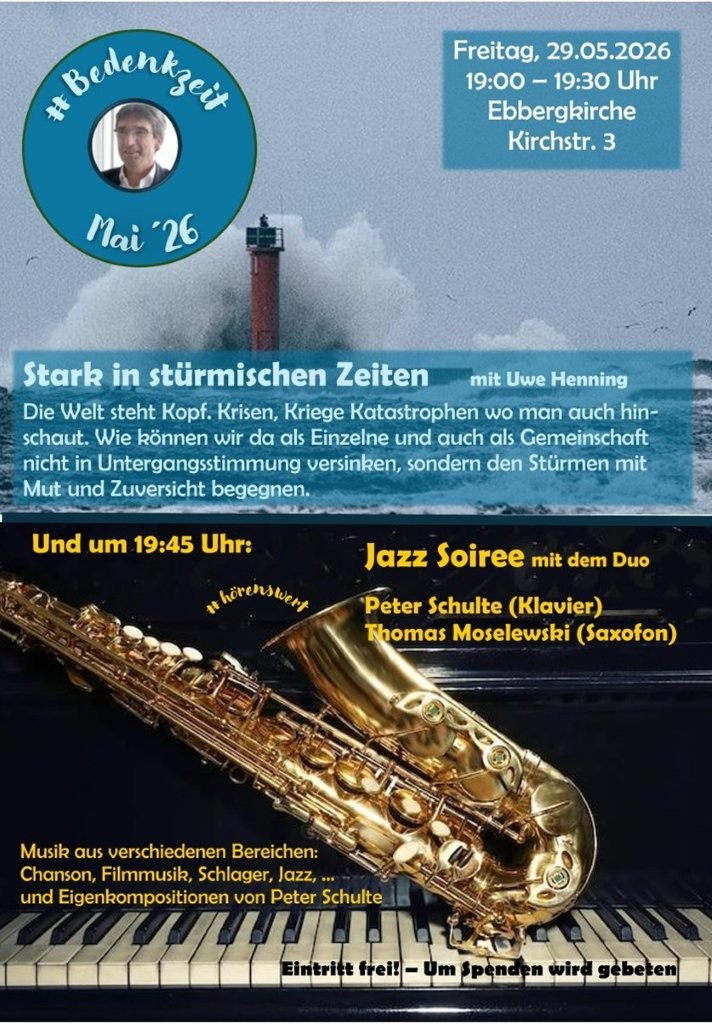 #Bedenkzeit

Mai ´26

Freitag, 29.05.2026
19:00 – 19:30 Uhr
Ebbergkirche
Kirchstr. 3

Stark in stürmischen Zeiten mit Uwe Henning

Die Welt steht Kopf. Krisen, Kriege Katastrophen wo man auch hinschaut. Wie können wir da als Einzelne und auch als Gemeinschaft nicht in Untergangsstimmung versinken, sondern den Stürmen mit Mut und Zuversicht begegnen.

Und um 19:45 Uhr:

Jazz Soiree mit dem Duo

#hörenswert

Peter Schulte (Klavier)
Thomas Moselewski (Saxofon)

Musik aus verschiedenen Bereichen: Chanson, Filmmusik, Schlager, Jazz, ... und Eigenkompositionen von Peter Schulte

Eintritt frei! – Um Spenden wird gebeten